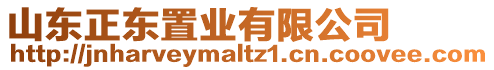 山东正东置业有限公司
http://jnharveymaltz1.cn.coovee.com